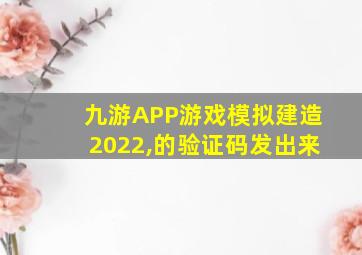 九游APP游戏模拟建造2022,的验证码发出来